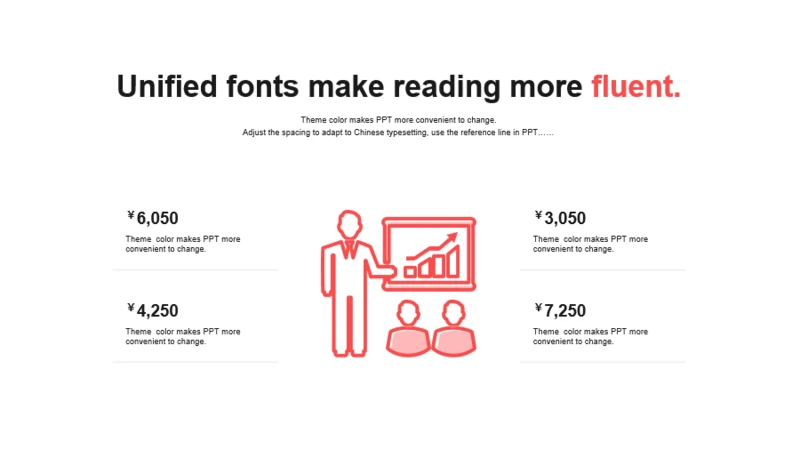 Unified fonts make reading more fluent.

Theme color makes PPT more convenient to change.
Adjust the spacing to adapt to Chinese typesetting, use the reference line in PPT……

¥6,050
Theme color makes PPT more convenient to change.

¥4,250
Theme color makes PPT more convenient to change.

¥3,050
Theme color makes PPT more convenient to change.

¥7,250
Theme color makes PPT more convenient to change.